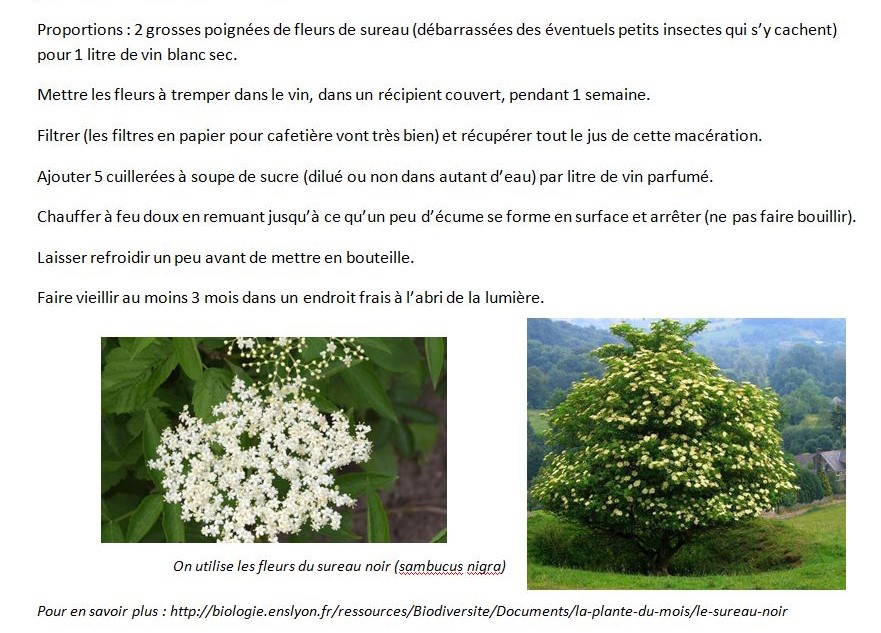 Proportions : 2 grosses poignées de fleurs de sureau (débarrassées des éventuels petits insectes qui s'y cachent) pour 1 litre de vin blanc sec.

Mettre les fleurs à tremper dans le vin, dans un récipient couvert, pendant 1 semaine.

Filtrer (les filtres en papier pour cafetière vont très bien) et récupérer tout le jus de cette macération.

Ajouter 5 cuillerées à soupe de sucre (dilué ou non dans autant d'eau) par litre de vin parfumé.

Chauffer à feu doux en remuant jusqu'à ce qu'un peu d'écume se forme en surface et arrêter (ne pas faire bouillir).

Laisser refroidir un peu avant de mettre en bouteille.

Faire vieillir au moins 3 mois dans un endroit frais à l'abri de la lumière.

On utilise les fleurs du sureau noir (sambucus nigra)

Pour en savoir plus : http://biologie.enslyon.fr/ressources/Biodiversite/Documents/la-plante-du-mois/le-sureau-noir